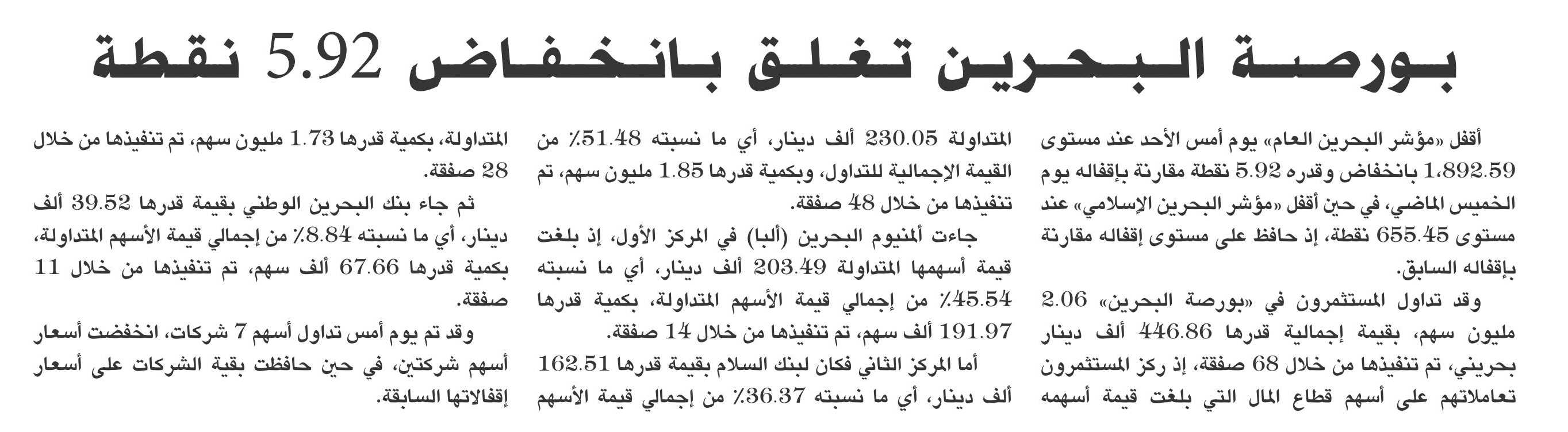 بورصة البحرين تغلق بانخفاض 5.92 نقطة

أقفل «مؤشر البحرين العام» يوم أمس الأحد عند مستوى 1,892.59 بانخفاض وقدره 5.92 نقطة مقارنة بإقفاله يوم الخميس الماضي، في حين أقفل «مؤشر البحرين الإسلامي» عند مستوى 655.45 نقطة، إذ حافظ على مستوى إقفاله مقارنة بإقفاله السابق.

وقد تداول المستثمرون في «بورصة البحرين» 2.06 مليون سهم، بقيمة إجمالية قدرها 446.86 ألف دينار بحريني، تم تنفيذها من خلال 68 صفقة، إذ ركز المستثمرون تعاملاتهم على أسهم قطاع المال التي بلغت قيمة أسهمه المتداولة 230.05 ألف دينار، أي ما نسبته 51.48٪ من القيمة الإجمالية للتداول، وبكمية قدرها 1.85 مليون سهم، تم تنفيذها من خلال 48 صفقة.

جاءت ألمنيوم البحرين (ألبا) في المركز الأول، إذ بلغت قيمة أسهمها المتداولة 203.49 ألف دينار، أي ما نسبته 45.54٪ من إجمالي قيمة الأسهم المتداولة، بكمية قدرها 191.97 ألف سهم، تم تنفيذها من خلال 14 صفقة.

أما المركز الثاني فكان لبنك السلام بقيمة قدرها 162.51 ألف دينار، أي ما نسبته 36.37٪ من إجمالي قيمة الأسهم المتداولة، بكمية قدرها 1.73 مليون سهم، تم تنفيذها من خلال 28 صفقة.

ثم جاء بنك البحرين الوطني بقيمة قدرها 39.52 ألف دينار، أي ما نسبته 8.84٪ من إجمالي قيمة الأسهم المتداولة، بكمية قدرها 67.66 ألف سهم، تم تنفيذها من خلال 11 صفقة.

وقد تم يوم أمس تداول أسهم 7 شركات، انخفضت أسعار أسهم شركتين، في حين حافظت بقية الشركات على أسعار إقفالاتها السابقة.